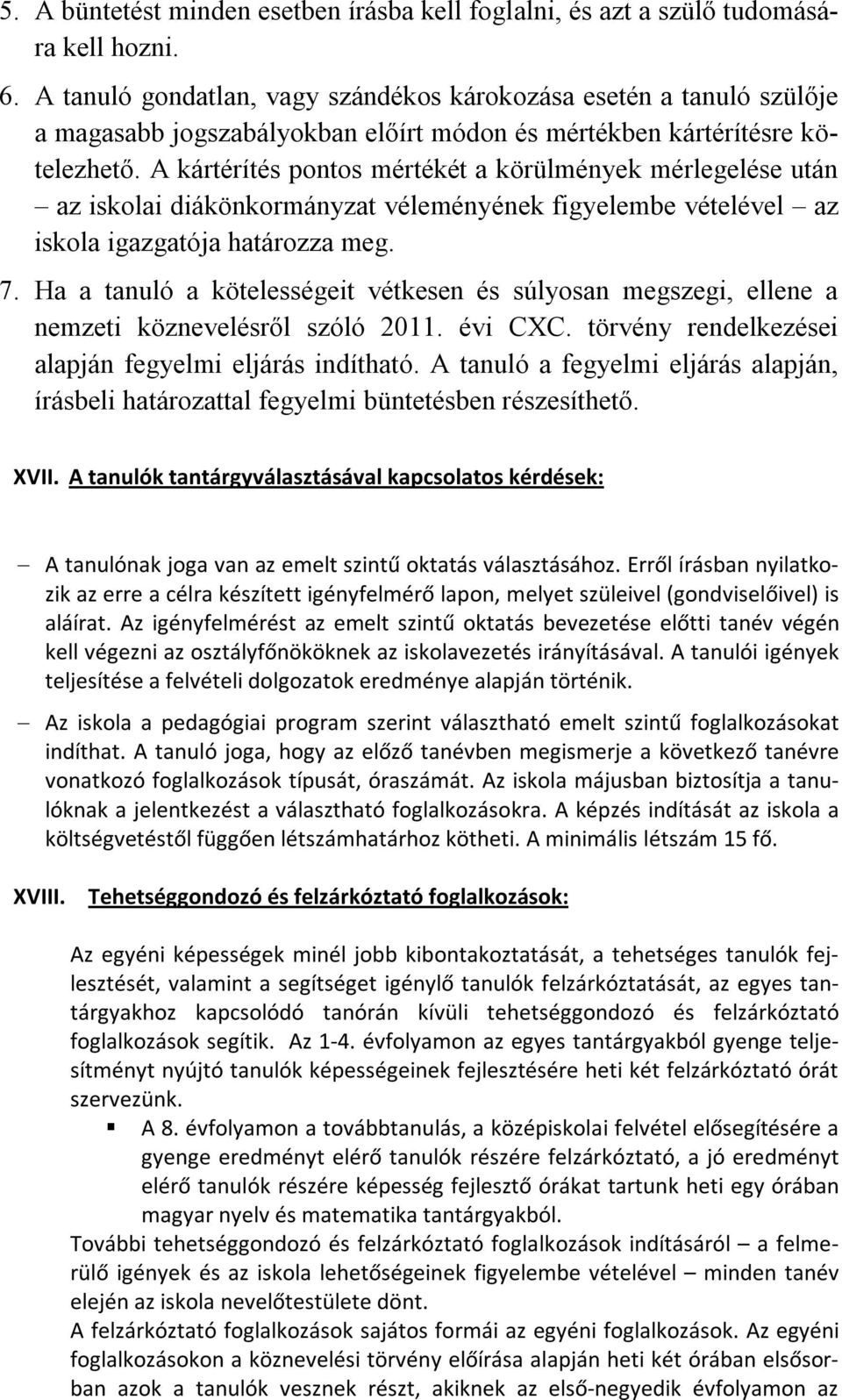 5. A büntetést minden esetben írásba kell foglalni, és azt a szülő tudomására kell hozni.

6. A tanuló gondatlan, vagy szándékos károkozása esetén a tanuló szülője a magasabb jogszabályokban előírt módon és mértékben kártérítésre kötelezhető. A kártérítés pontos mértékét a körülmények mérlegelése után – az iskolai diákönkormányzat véleményének figyelembe vételével – az iskola igazgatója határozza meg.

7. Ha a tanuló a kötelességeit vétkesen és súlyosan megszegi, ellene a nemzeti köznevelésről szóló 2011. évi CXC. törvény rendelkezései alapján fegyelmi eljárás indítható. A tanuló a fegyelmi eljárás alapján, írásbeli határozattal fegyelmi büntetésben részesíthető.

XVII. A tanulók tantárgyválasztásával kapcsolatos kérdések:

– A tanulónak joga van az emelt szintű oktatás választásához. Erről írásban nyilatkozik az erre a célra készített igényfelmérő lapon, melyet szüleivel (gondviselőivel) is aláírat. Az igényfelmérést az emelt szintű oktatás bevezetése előtti tanév végén kell végezni az osztályfőnököknek az iskolavezetés irányításával. A tanulói igények teljesítése a felvételi dolgozatok eredménye alapján történik.

– Az iskola a pedagógiai program szerint választható emelt szintű foglalkozásokat indíthat. A tanuló joga, hogy az előző tanévben megismerje a következő tanévre vonatkozó foglalkozások típusát, óraszámát. Az iskola májusban biztosítja a tanulóknak a jelentkezést a választható foglalkozásokra. A képzés indítását az iskola a költségvetéstől függően létszámhatárhoz kötheti. A minimális létszám 15 fő.

XVIII. Tehetséggondozó és felzárkóztató foglalkozások:

Az egyéni képességek minél jobb kibontakoztatását, a tehetséges tanulók fejlesztését, valamint a segítséget igénylő tanulók felzárkóztatását, az egyes tantárgyakhoz kapcsolódó tanórán kívüli tehetséggondozó és felzárkóztató foglalkozások segítik. Az 1-4. évfolyamon az egyes tantárgyakból gyenge teljesítményt nyújtó tanulók képességeinek fejlesztésére heti két felzárkóztató órát szervezünk.

▪ A 8. évfolyamon a továbbtanulás, a középiskolai felvétel elősegítésére a gyenge eredményt elérő tanulók részére felzárkóztató, a jó eredményt elérő tanulók részére képesség fejlesztő órákat tartunk heti egy órában magyar nyelv és matematika tantárgyakból.

További tehetséggondozó és felzárkóztató foglalkozások indításáról – a felmerülő igények és az iskola lehetőségeinek figyelembe vételével – minden tanév elején az iskola nevelőtestülete dönt.

A felzárkóztató foglalkozások sajátos formái az egyéni foglalkozások. Az egyéni foglalkozásokon a köznevelési törvény előírása alapján heti két órában elsősorban azok a tanulók vesznek részt, akiknek az első-negyedik évfolyamon az